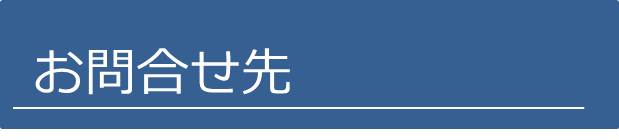 お問合せ先